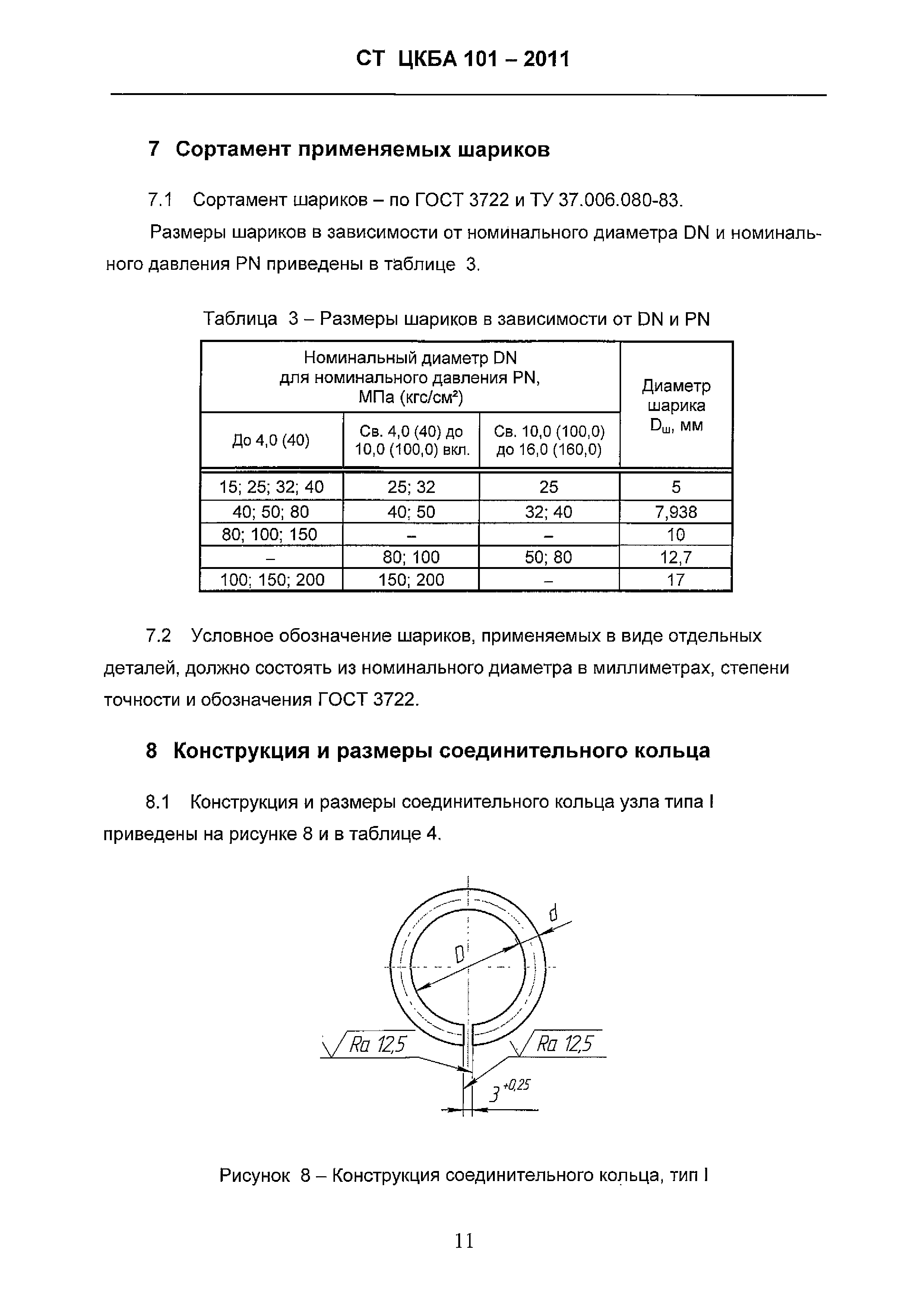 СТ ЦКБА 101 – 2011

7 Сортамент применяемых шариков

7.1 Сортамент шариков – по ГОСТ 3722 и ТУ 37.006.080-83.

Размеры шариков в зависимости от номинального диаметра DN и номинального давления PN приведены в таблице 3.

Таблица 3 – Размеры шариков в зависимости от DN и PN

| Номинальный диаметр DN для номинального давления PN, МПа (кгс/см²) | | | Диаметр шарика $D_ш$, мм |
|---|---|---|---|
| До 4,0 (40) | Св. 4,0 (40) до 10,0 (100,0) вкл. | Св. 10,0 (100,0) до 16,0 (160,0) | |
| 15; 25; 32; 40 | 25; 32 | 25 | 5 |
| 40; 50; 80 | 40; 50 | 32; 40 | 7,938 |
| 80; 100; 150 | – | – | 10 |
| – | 80; 100 | 50; 80 | 12,7 |
| 100; 150; 200 | 150; 200 | – | 17 |

7.2 Условное обозначение шариков, применяемых в виде отдельных деталей, должно состоять из номинального диаметра в миллиметрах, степени точности и обозначения ГОСТ 3722.

8 Конструкция и размеры соединительного кольца

8.1 Конструкция и размеры соединительного кольца узла типа I приведены на рисунке 8 и в таблице 4.

d
D
Ra 12,5
Ra 12,5
$3^{+0,25}$

Рисунок 8 – Конструкция соединительного кольца, тип I

11